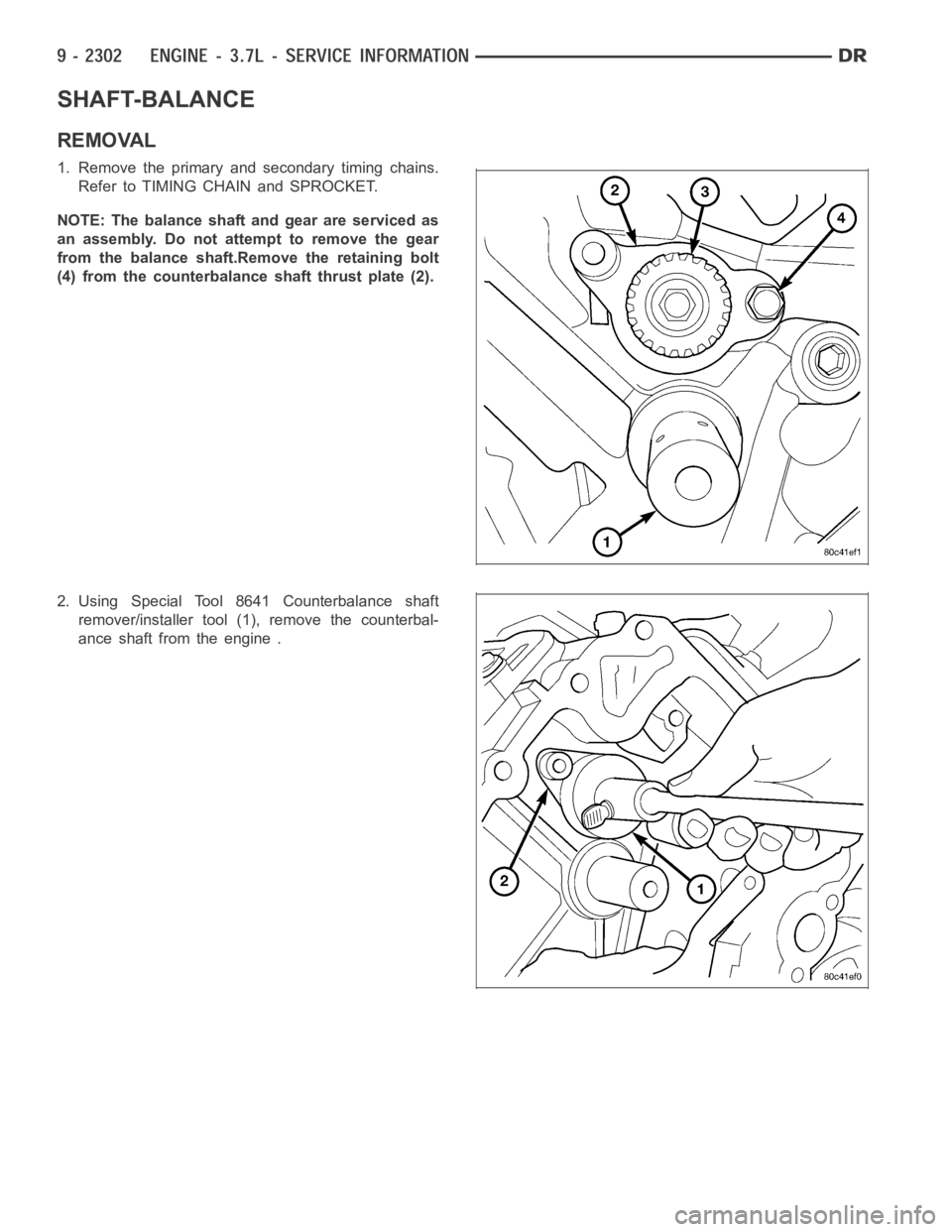 9 - 2302 ENGINE - 3.7L - SERVICE INFORMATION DR

SHAFT-BALANCE

REMOVAL

1. Remove the primary and secondary timing chains. Refer to TIMING CHAIN and SPROCKET.

NOTE: The balance shaft and gear are serviced as an assembly. Do not attempt to remove the gear from the balance shaft.Remove the retaining bolt (4) from the counterbalance shaft thrust plate (2).

2
3
4
1
80c41ef1

2. Using Special Tool 8641 Counterbalance shaft remover/installer tool (1), remove the counterbalance shaft from the engine .

2
1
80c41ef0

carmanualsonline.info